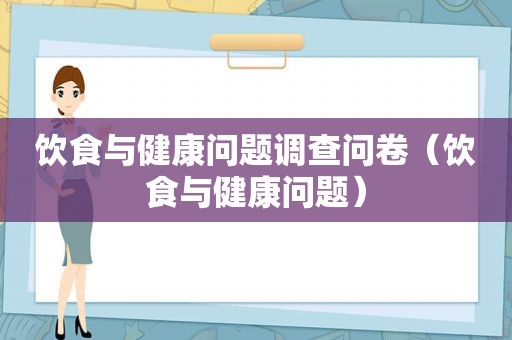 饮食与健康问题调查问卷（饮食与健康问题）